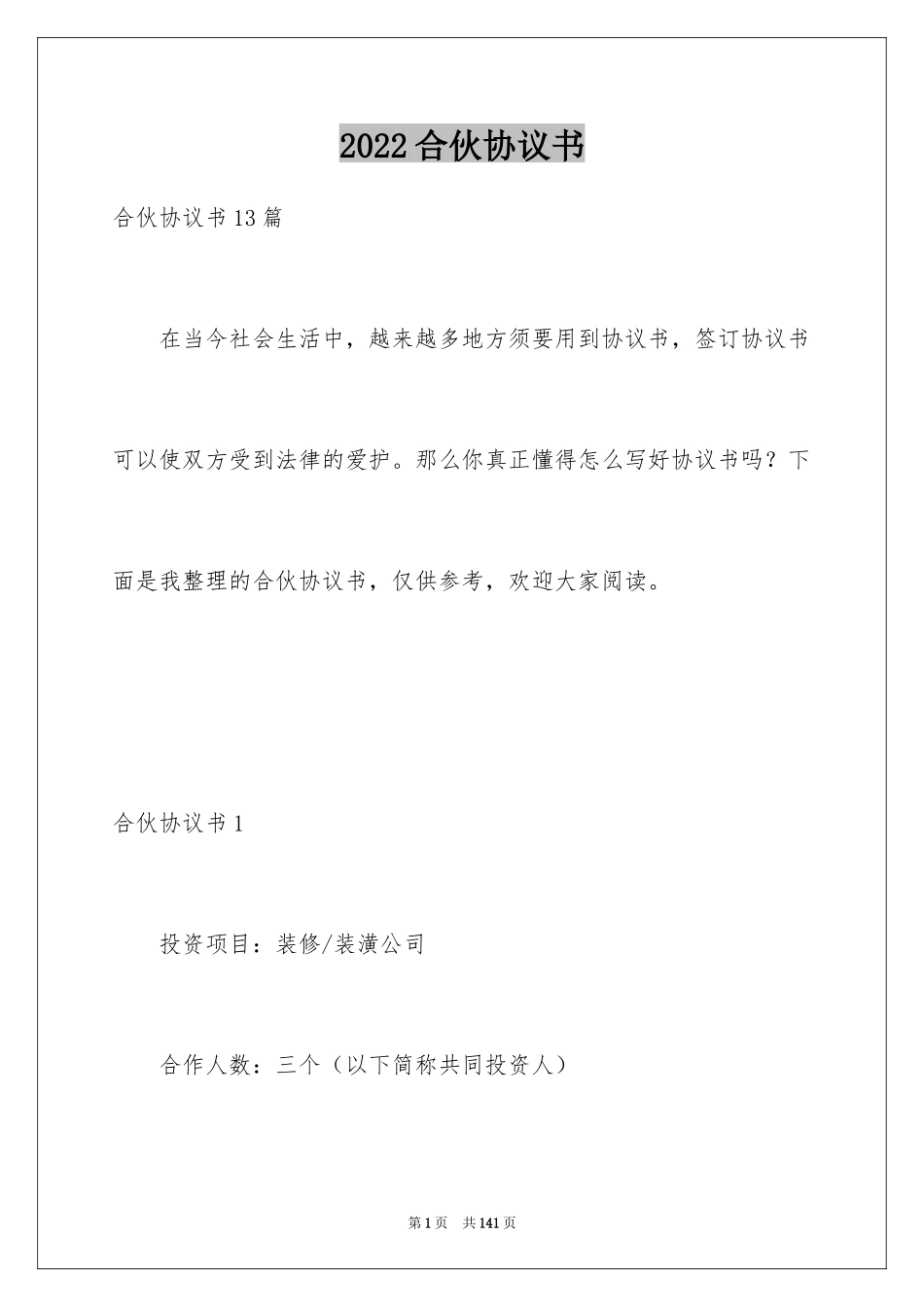 2022合伙协议书

合伙协议书13篇

在当今社会生活中，越来越多地方须要用到协议书，签订协议书可以使双方受到法律的爱护。那么你真正懂得怎么写好协议书吗？下面是我整理的合伙协议书，仅供参考，欢迎大家阅读。

合伙协议书1

投资项目：装修/装潢公司

合作人数：三个（以下简称共同投资人）

第1页 共141页